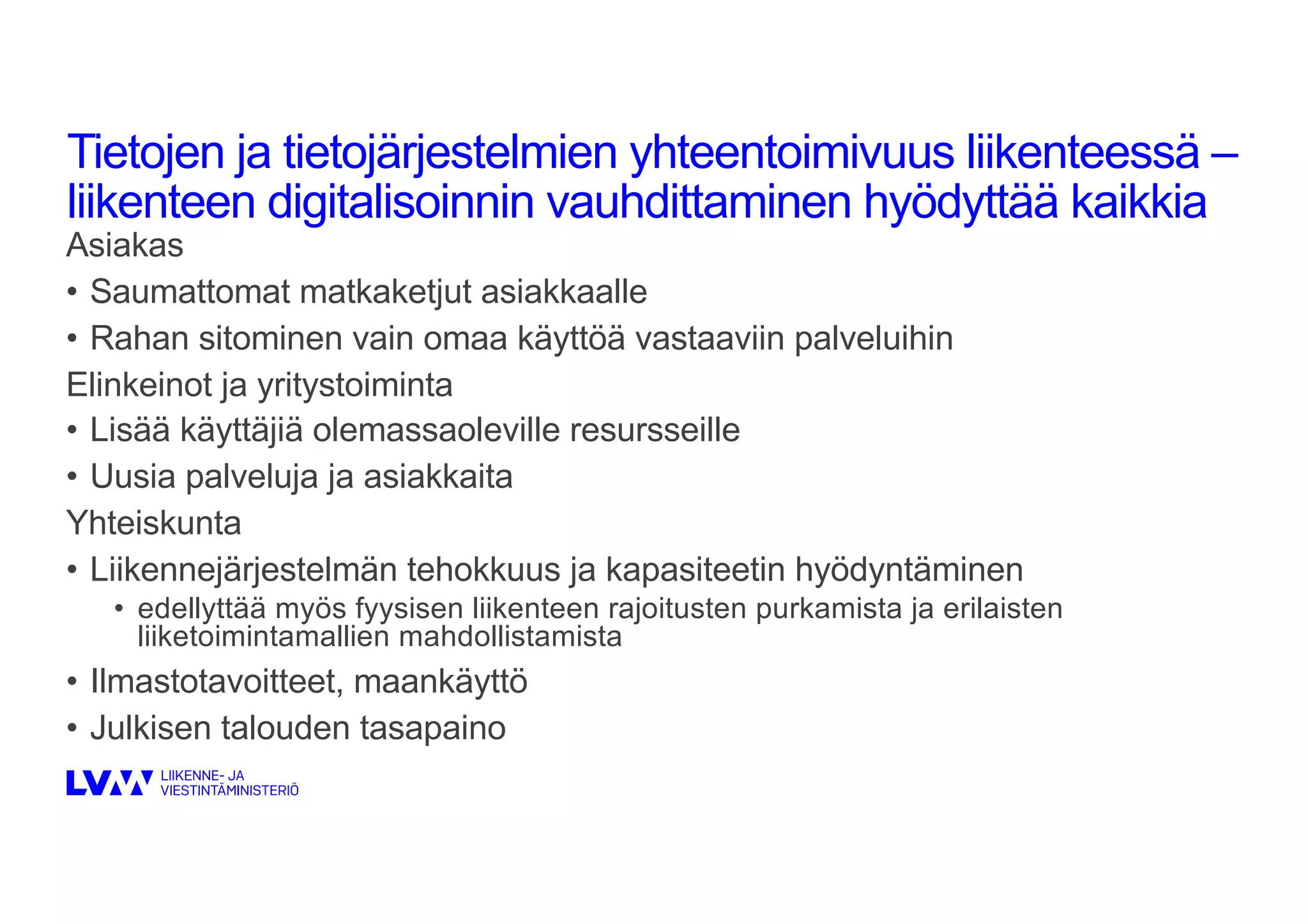 Tietojen ja tietojärjestelmien yhteentoimivuus liikenteessä – liikenteen digitalisoinnin vauhdittaminen hyödyttää kaikkia

Asiakas

• Saumattomat matkaketjut asiakkaalle

• Rahan sitominen vain omaa käyttöä vastaaviin palveluihin

Elinkeinot ja yritystoiminta

• Lisää käyttäjiä olemassaoleville resursseille

• Uusia palveluja ja asiakkaita

Yhteiskunta

• Liikennejärjestelmän tehokkuus ja kapasiteetin hyödyntäminen

• edellyttää myös fyysisen liikenteen rajoitusten purkamista ja erilaisten liiketoimintamallien mahdollistamista

• Ilmastotavoitteet, maankäyttö

• Julkisen talouden tasapaino

LVM LIIKENNE- JA VIESTINTÄMINISTERIÖ